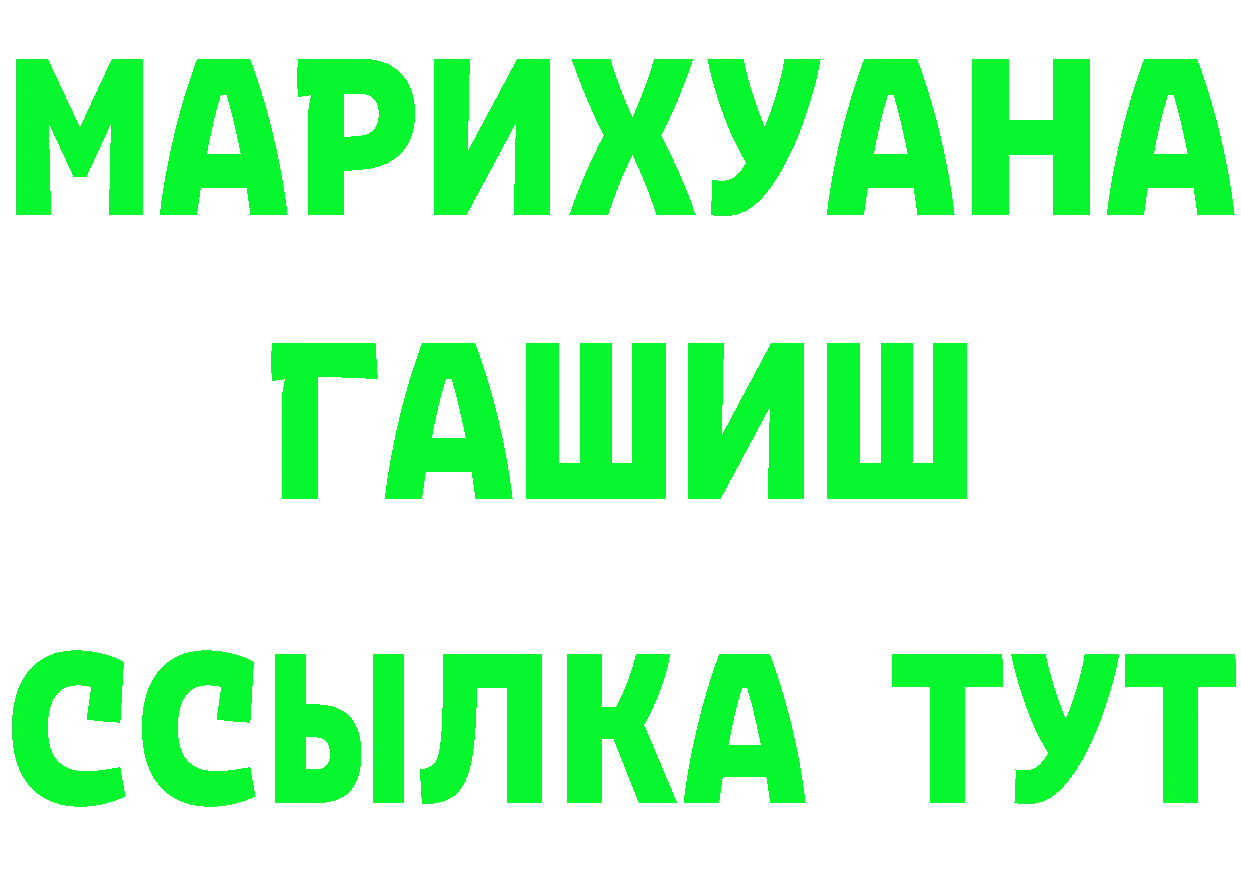 МАРИХУАНА
ГАШИШ
ССЫЛКА ТУТ